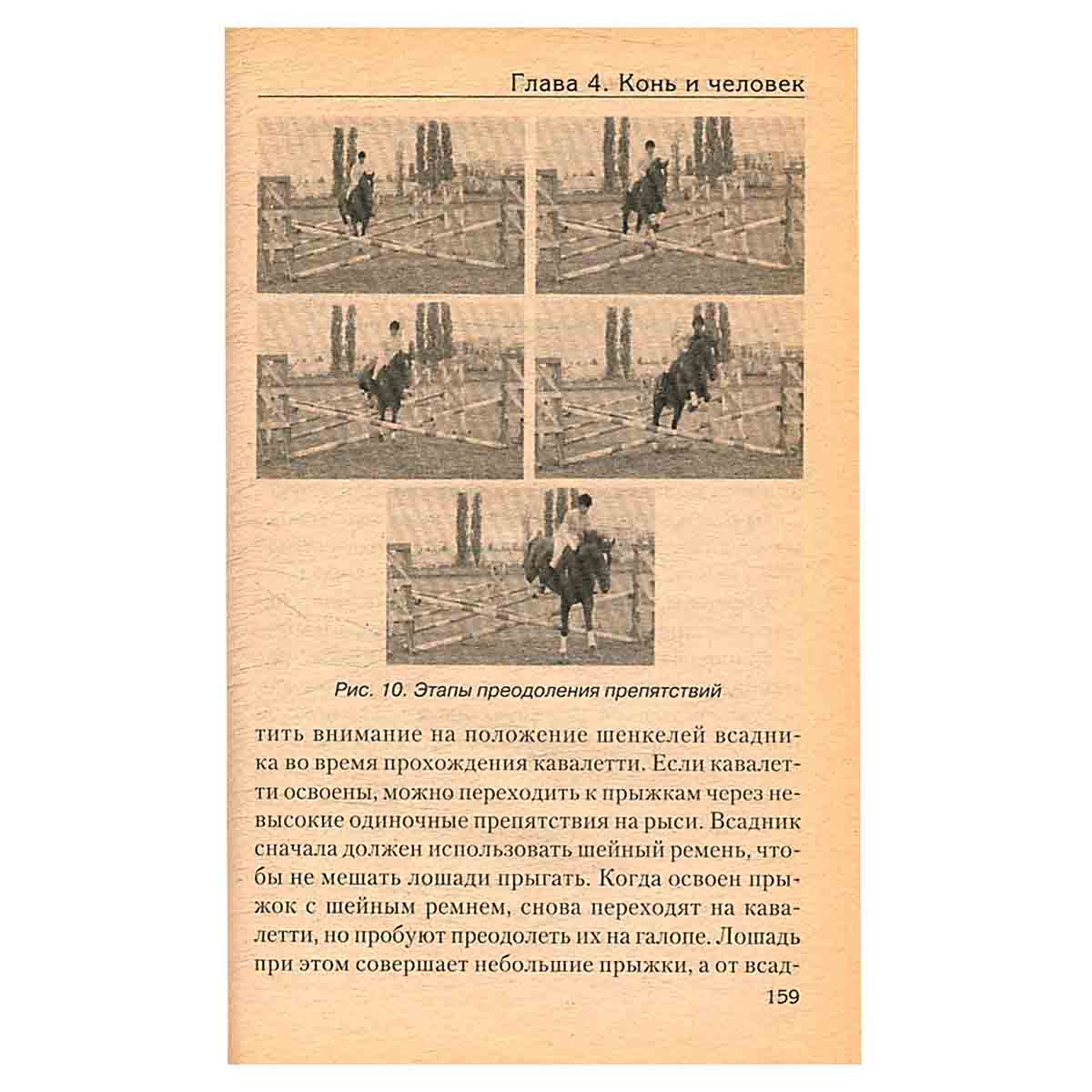 Глава 4. Конь и человек

Рис. 10. Этапы преодоления препятствий

тить внимание на положение шенкелей всадника во время прохождения кавалетти. Если кавалетти освоены, можно переходить к прыжкам через невысокие одиночные препятствия на рыси. Всадник сначала должен использовать шейный ремень, чтобы не мешать лошади прыгать. Когда освоен прыжок с шейным ремнем, снова переходят на кавалетти, но пробуют преодолеть их на галопе. Лошадь при этом совершает небольшие прыжки, а от всад-

159